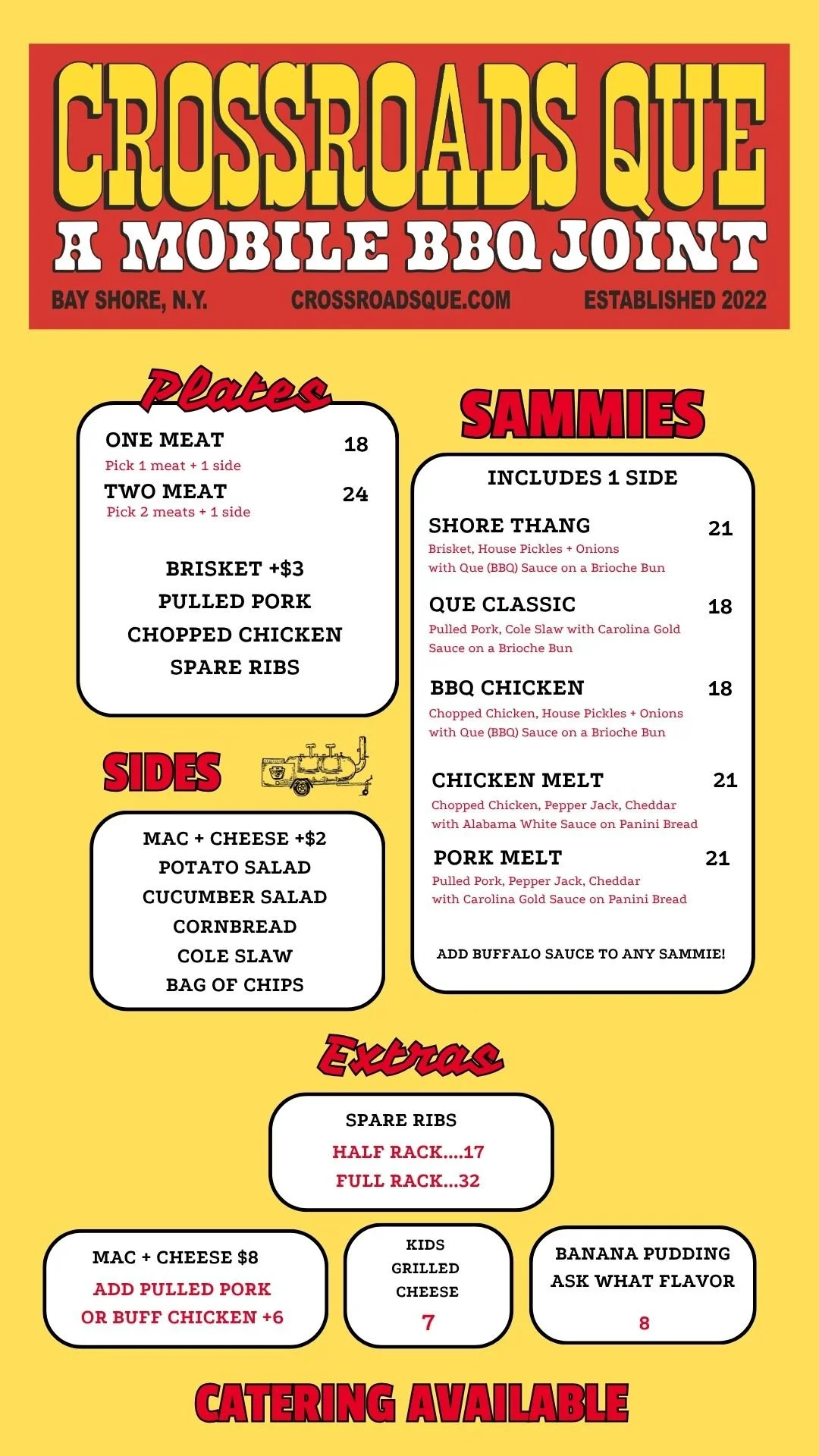 CROSSROADS QUE
A MOBILE BBQ JOINT
BAY SHORE, N.Y.
CROSSROADSQUE.COM
ESTABLISHED 2022

Plates

ONE MEAT 18
Pick 1 meat + 1 side
TWO MEAT 24
Pick 2 meats + 1 side

BRISKET +$3
PULLED PORK
CHOPPED CHICKEN
SPARE RIBS

SIDES

MAC + CHEESE +$2
POTATO SALAD
CUCUMBER SALAD
CORNBREAD
COLE SLAW
BAG OF CHIPS

SAMMIES

INCLUDES 1 SIDE

SHORE THANG 21
Brisket, House Pickles + Onions with Que (BBQ) Sauce on a Brioche Bun

QUE CLASSIC 18
Pulled Pork, Cole Slaw with Carolina Gold Sauce on a Brioche Bun

BBQ CHICKEN 18
Chopped Chicken, House Pickles + Onions with Que (BBQ) Sauce on a Brioche Bun

CHICKEN MELT 21
Chopped Chicken, Pepper Jack, Cheddar with Alabama White Sauce on Panini Bread

PORK MELT 21
Pulled Pork, Pepper Jack, Cheddar with Carolina Gold Sauce on Panini Bread

ADD BUFFALO SAUCE TO ANY SAMMIE!

Extras

SPARE RIBS
HALF RACK....17
FULL RACK...32

MAC + CHEESE $8
ADD PULLED PORK
OR BUFF CHICKEN +6

KIDS
GRILLED
CHEESE
7

BANANA PUDDING
ASK WHAT FLAVOR
8

CATERING AVAILABLE